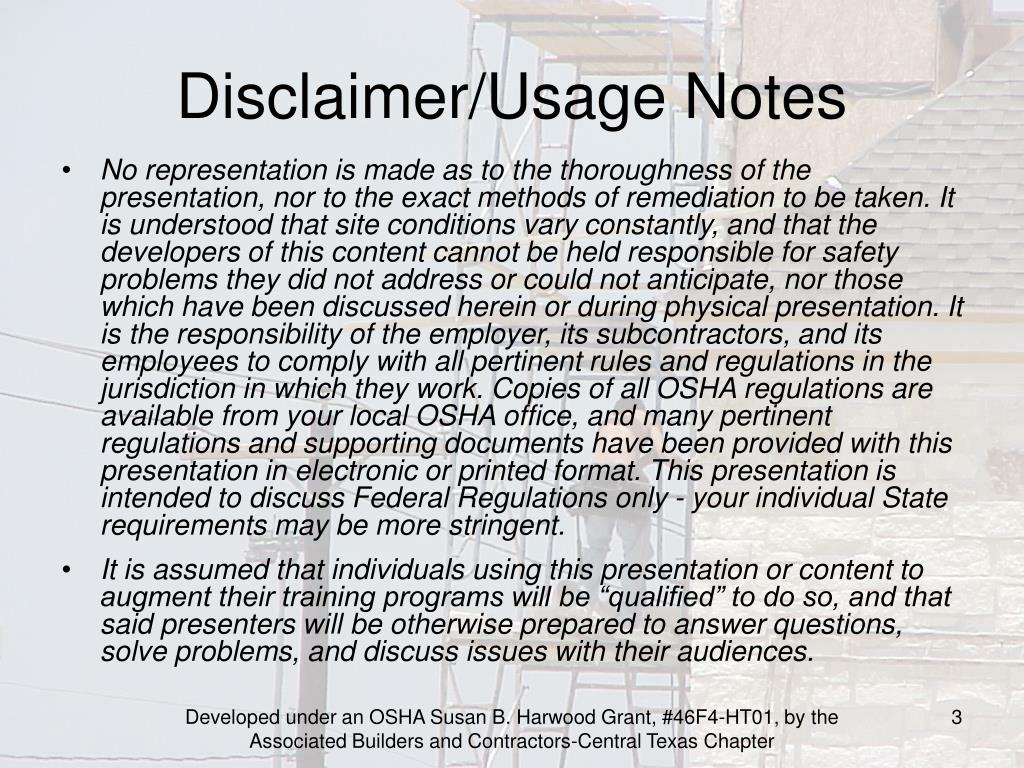 Disclaimer/Usage Notes

• No representation is made as to the thoroughness of the presentation, nor to the exact methods of remediation to be taken. It is understood that site conditions vary constantly, and that the developers of this content cannot be held responsible for safety problems they did not address or could not anticipate, nor those which have been discussed herein or during physical presentation. It is the responsibility of the employer, its subcontractors, and its employees to comply with all pertinent rules and regulations in the jurisdiction in which they work. Copies of all OSHA regulations are available from your local OSHA office, and many pertinent regulations and supporting documents have been provided with this presentation in electronic or printed format. This presentation is intended to discuss Federal Regulations only - your individual State requirements may be more stringent.

• It is assumed that individuals using this presentation or content to augment their training programs will be “qualified” to do so, and that said presenters will be otherwise prepared to answer questions, solve problems, and discuss issues with their audiences.

Developed under an OSHA Susan B. Harwood Grant, #46F4-HT01, by the Associated Builders and Contractors-Central Texas Chapter

3